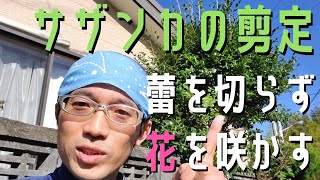 サザンカの剪定

蕾を切らず

花を咲かす